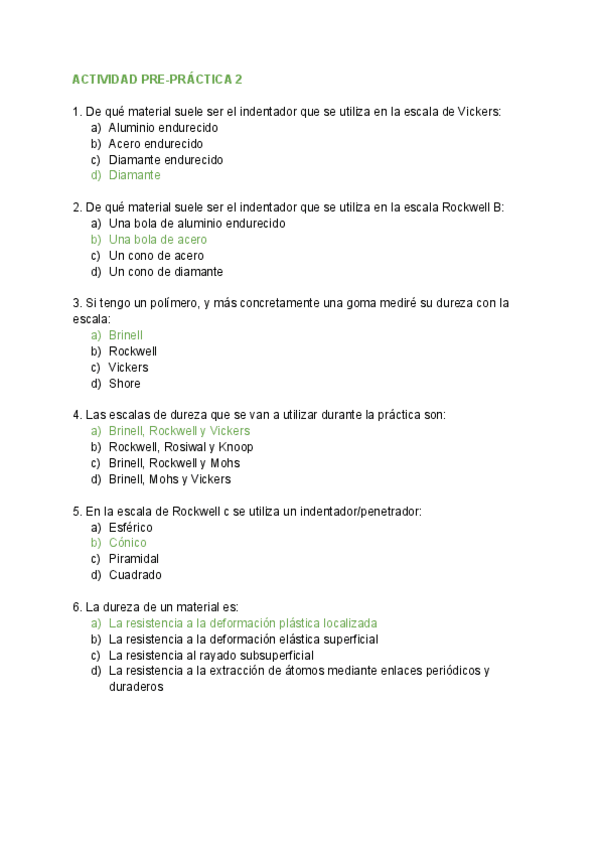 ACTIVIDAD PRE-PRÁCTICA 2

1. De qué material suele ser el indentador que se utiliza en la escala de Vickers:
a) Aluminio endurecido
b) Acero endurecido
c) Diamante endurecido
d) Diamante

2. De qué material suele ser el indentador que se utiliza en la escala Rockwell B:
a) Una bola de aluminio endurecido
b) Una bola de acero
c) Un cono de acero
d) Un cono de diamante

3. Si tengo un polímero, y más concretamente una goma mediré su dureza con la escala:
a) Brinell
b) Rockwell
c) Vickers
d) Shore

4. Las escalas de dureza que se van a utilizar durante la práctica son:
a) Brinell, Rockwell y Vickers
b) Rockwell, Rosiwal y Knoop
c) Brinell, Rockwell y Mohs
d) Brinell, Mohs y Vickers

5. En la escala de Rockwell c se utiliza un indentador/penetrador:
a) Esférico
b) Cónico
c) Piramidal
d) Cuadrado

6. La dureza de un material es:
a) La resistencia a la deformación plástica localizada
b) La resistencia a la deformación elástica superficial
c) La resistencia al rayado subsuperficial
d) La resistencia a la extracción de átomos mediante enlaces periódicos y duraderos